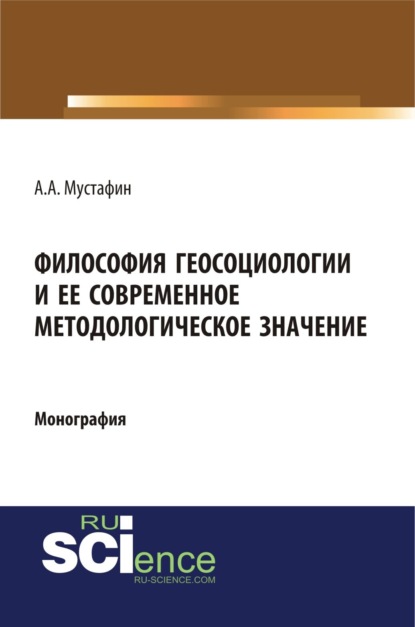 А.А. Мустафин

ФИЛОСОФИЯ ГЕОСОЦИОЛОГИИ И ЕЕ СОВРЕМЕННОЕ МЕТОДОЛОГИЧЕСКОЕ ЗНАЧЕНИЕ

Монография

RU
SCIence
RU-SCIENCE.COM